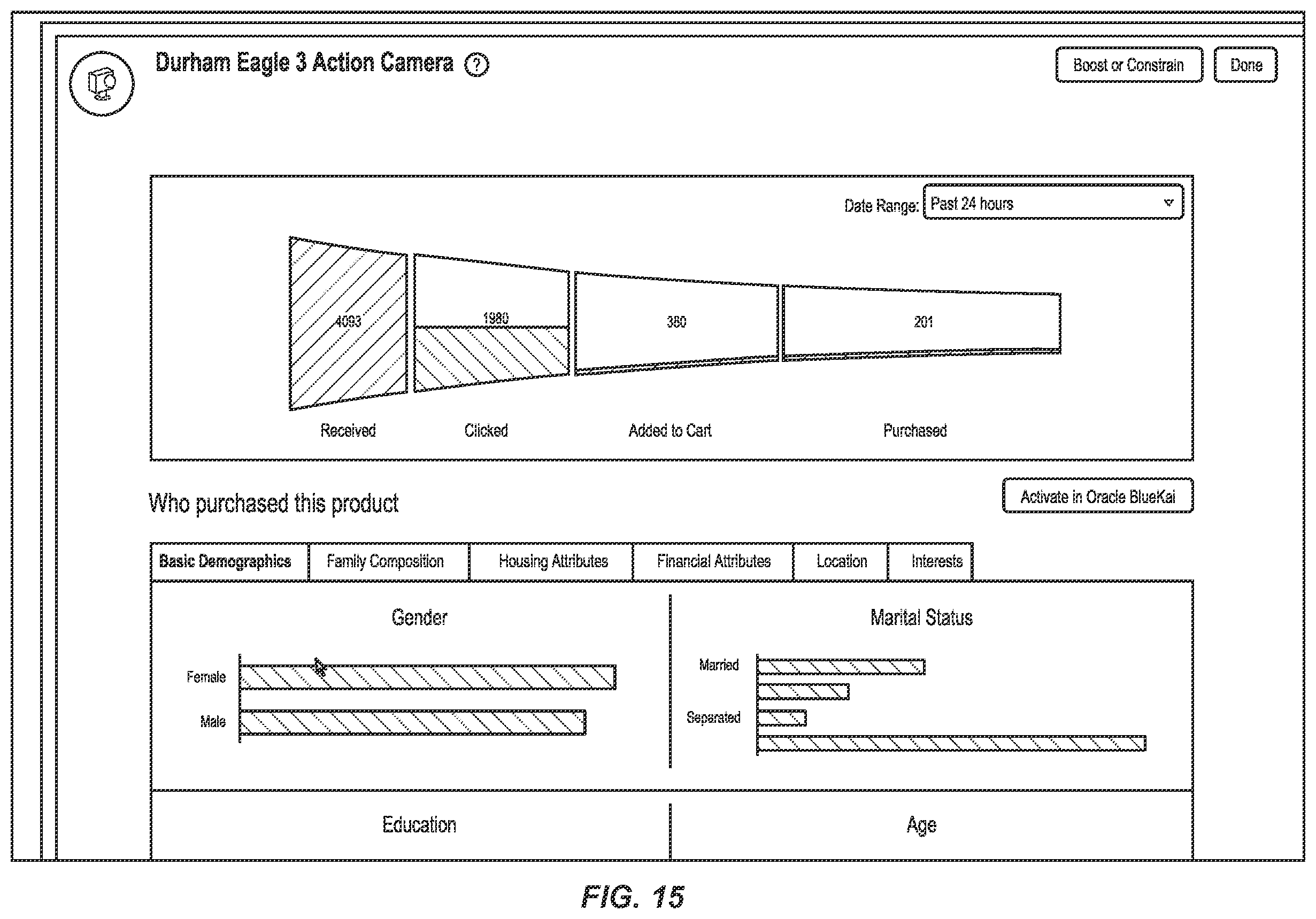 Durham Eagle 3 Action Camera ?

Boost or Constrain

Done

Date Range: Past 24 hours

4093

1980

380

201

Received

Clicked

Added to Cart

Purchased

Who purchased this product

Activate in Oracle BlueKai

Basic Demographics

Family Composition

Housing Attributes

Financial Attributes

Location

Interests

Gender

Female

Male

Marital Status

Married

Separated

Education

Age

FIG. 15